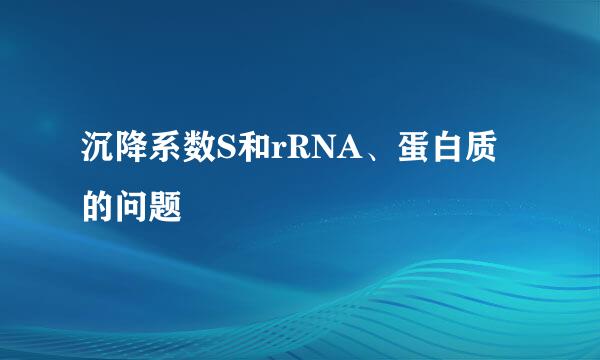 沉降系数S和rRNA、蛋白质的问题